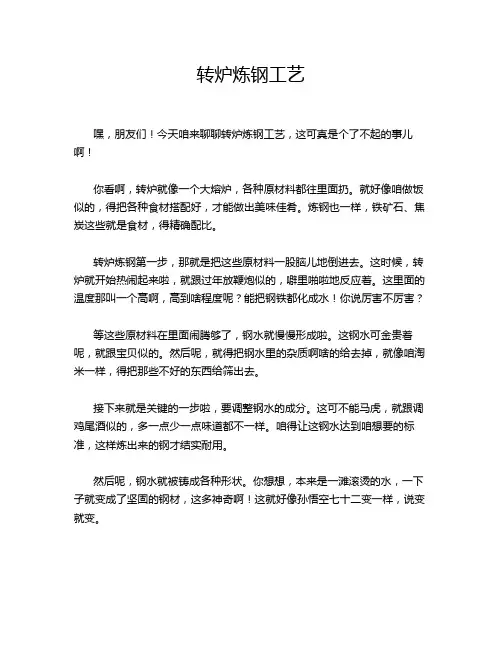 转炉炼钢工艺

嘿，朋友们！今天咱来聊聊转炉炼钢工艺，这可真是个了不起的事儿啊！

你看啊，转炉就像一个大熔炉，各种原材料都往里面扔。就好像咱做饭似的，得把各种食材搭配好，才能做出美味佳肴。炼钢也一样，铁矿石、焦炭这些就是食材，得精确配比。

转炉炼钢第一步，那就是把这些原材料一股脑儿地倒进去。这时候，转炉就开始热闹起来啦，就跟过年放鞭炮似的，噼里啪啦地反应着。这里面的温度那叫一个高啊，高到啥程度呢？能把钢铁都化成水！你说厉害不厉害？

等这些原材料在里面闹腾够了，钢水就慢慢形成啦。这钢水可金贵着呢，就跟宝贝似的。然后呢，就得把钢水里的杂质啊啥的给去掉，就像咱淘米一样，得把那些不好的东西给筛出去。

接下来就是关键的一步啦，要调整钢水的成分。这可不能马虎，就跟调鸡尾酒似的，多一点少一点味道都不一样。咱得让这钢水达到咱想要的标准，这样炼出来的钢才结实耐用。

然后呢，钢水就被铸成各种形状。你想想，本来是一滩滚烫的水，一下子就变成了坚固的钢材，这多神奇啊！这就好像孙悟空七十二变一样，说变就变。